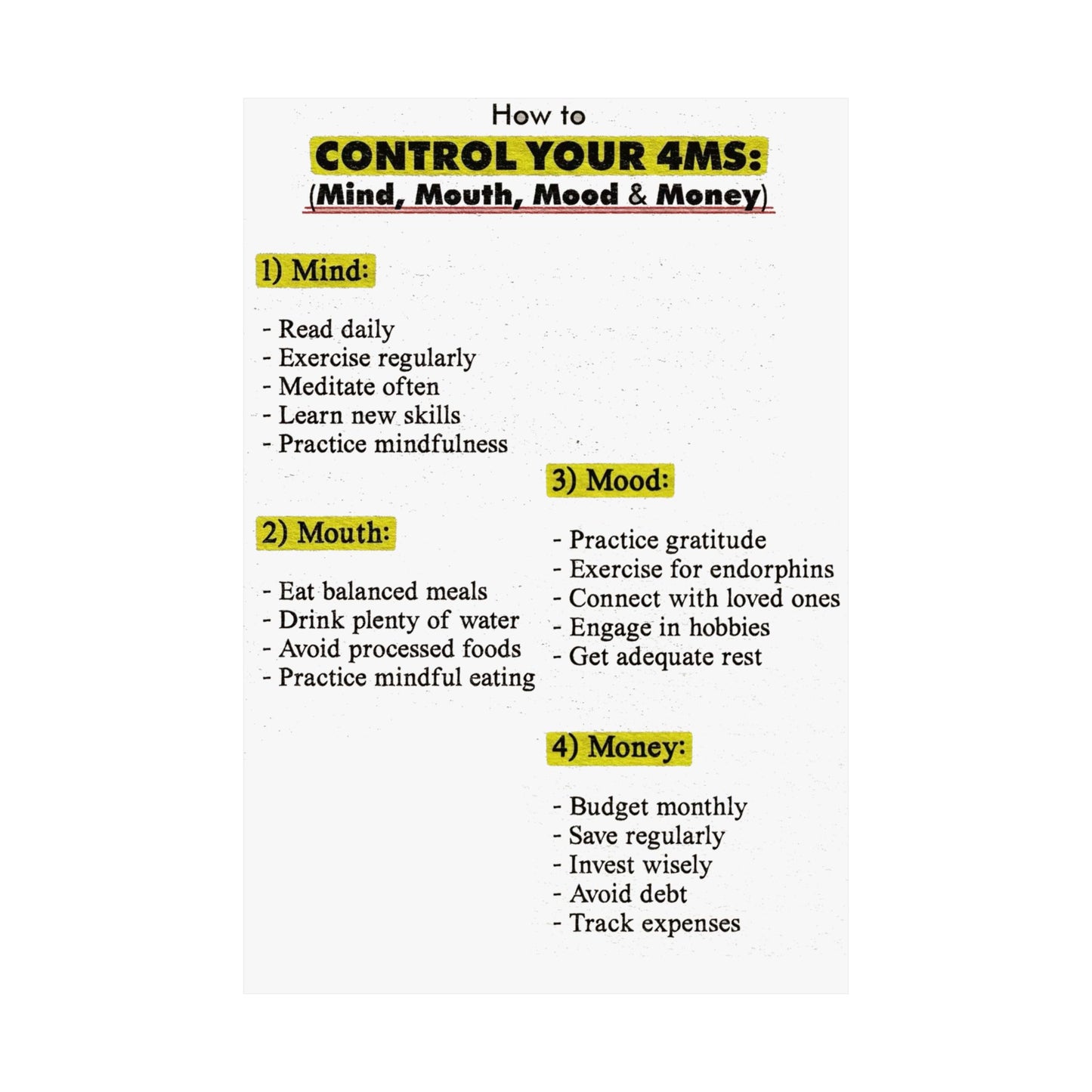 How to

CONTROL YOUR 4MS:

(Mind, Mouth, Mood & Money)

1) Mind:

- Read daily
- Exercise regularly
- Meditate often
- Learn new skills
- Practice mindfulness

2) Mouth:

- Eat balanced meals
- Drink plenty of water
- Avoid processed foods
- Practice mindful eating

3) Mood:

- Practice gratitude
- Exercise for endorphins
- Connect with loved ones
- Engage in hobbies
- Get adequate rest

4) Money:

- Budget monthly
- Save regularly
- Invest wisely
- Avoid debt
- Track expenses